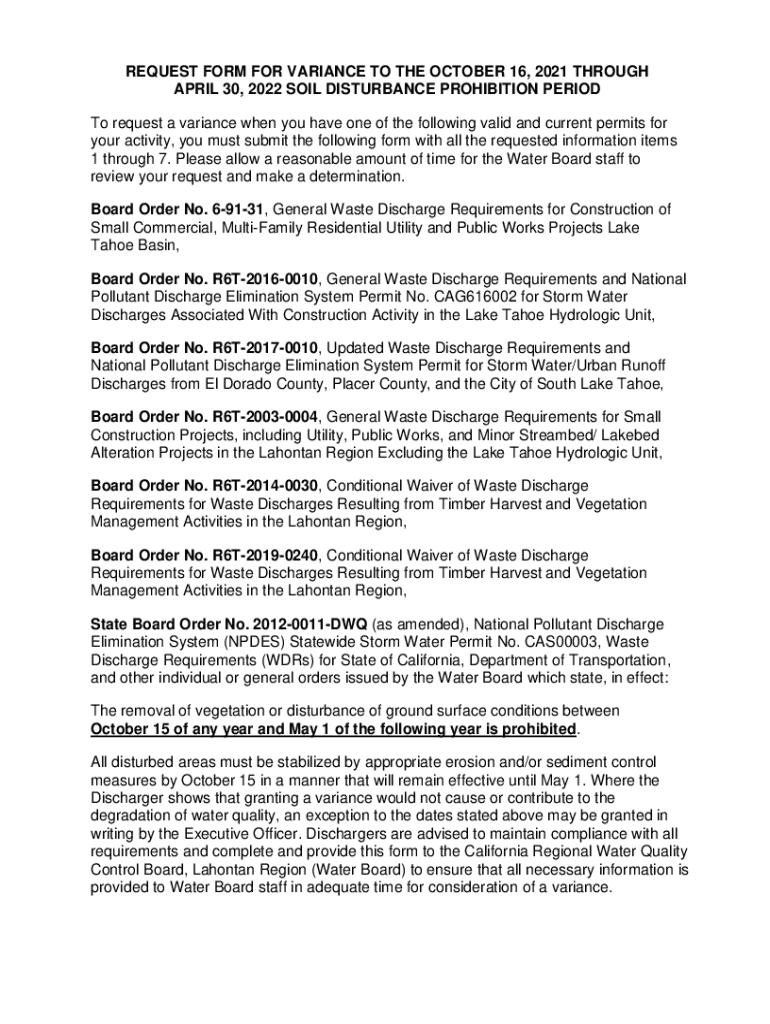 REQUEST FORM FOR VARIANCE TO THE OCTOBER 16, 2021 THROUGH APRIL 30, 2022 SOIL DISTURBANCE PROHIBITION PERIOD

To request a variance when you have one of the following valid and current permits for your activity, you must submit the following form with all the requested information items 1 through 7. Please allow a reasonable amount of time for the Water Board staff to review your request and make a determination.

Board Order No. 6-91-31, General Waste Discharge Requirements for Construction of Small Commercial, Multi-Family Residential Utility and Public Works Projects Lake Tahoe Basin,

Board Order No. R6T-2016-0010, General Waste Discharge Requirements and National Pollutant Discharge Elimination System Permit No. CAG616002 for Storm Water Discharges Associated With Construction Activity in the Lake Tahoe Hydrologic Unit,

Board Order No. R6T-2017-0010, Updated Waste Discharge Requirements and National Pollutant Discharge Elimination System Permit for Storm Water/Urban Runoff Discharges from El Dorado County, Placer County, and the City of South Lake Tahoe,

Board Order No. R6T-2003-0004, General Waste Discharge Requirements for Small Construction Projects, including Utility, Public Works, and Minor Streambed/ Lakebed Alteration Projects in the Lahontan Region Excluding the Lake Tahoe Hydrologic Unit,

Board Order No. R6T-2014-0030, Conditional Waiver of Waste Discharge Requirements for Waste Discharges Resulting from Timber Harvest and Vegetation Management Activities in the Lahontan Region,

Board Order No. R6T-2019-0240, Conditional Waiver of Waste Discharge Requirements for Waste Discharges Resulting from Timber Harvest and Vegetation Management Activities in the Lahontan Region,

State Board Order No. 2012-0011-DWQ (as amended), National Pollutant Discharge Elimination System (NPDES) Statewide Storm Water Permit No. CAS00003, Waste Discharge Requirements (WDRs) for State of California, Department of Transportation, and other individual or general orders issued by the Water Board which state, in effect:

The removal of vegetation or disturbance of ground surface conditions between October 15 of any year and May 1 of the following year is prohibited.

All disturbed areas must be stabilized by appropriate erosion and/or sediment control measures by October 15 in a manner that will remain effective until May 1. Where the Discharger shows that granting a variance would not cause or contribute to the degradation of water quality, an exception to the dates stated above may be granted in writing by the Executive Officer. Dischargers are advised to maintain compliance with all requirements and complete and provide this form to the California Regional Water Quality Control Board, Lahontan Region (Water Board) to ensure that all necessary information is provided to Water Board staff in adequate time for consideration of a variance.